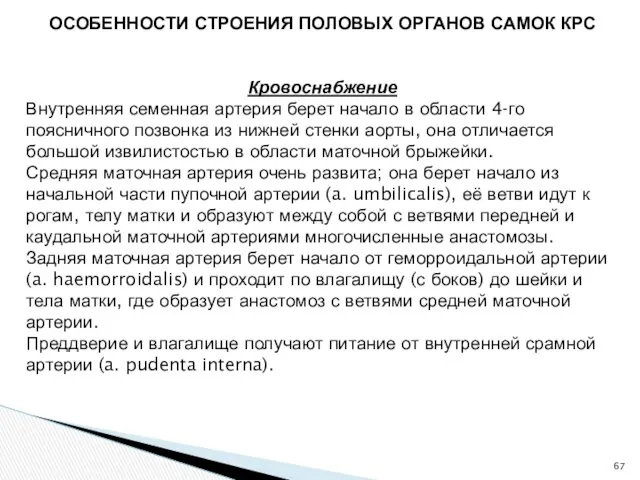 ОСОБЕННОСТИ СТРОЕНИЯ ПОЛОВЫХ ОРГАНОВ САМОК КРС

Кровоснабжение

Внутренняя семенная артерия берет начало в области 4-го поясничного позвонка из нижней стенки аорты, она отличается большой извилистостью в области маточной брыжейки.
Средняя маточная артерия очень развита; она берет начало из начальной части пупочной артерии (a. umbilicalis), её ветви идут к рогам, телу матки и образуют между собой с ветвями передней и каудальной маточной артериями многочисленные анастомозы.
Задняя маточная артерия берет начало от геморроидальной артерии (a. haemorroidalis) и проходит по влагалищу (с боков) до шейки и тела матки, где образует анастомоз с ветвями средней маточной артерии.
Преддверие и влагалище получают питание от внутренней срамной артерии (a. pudenta interna).

67